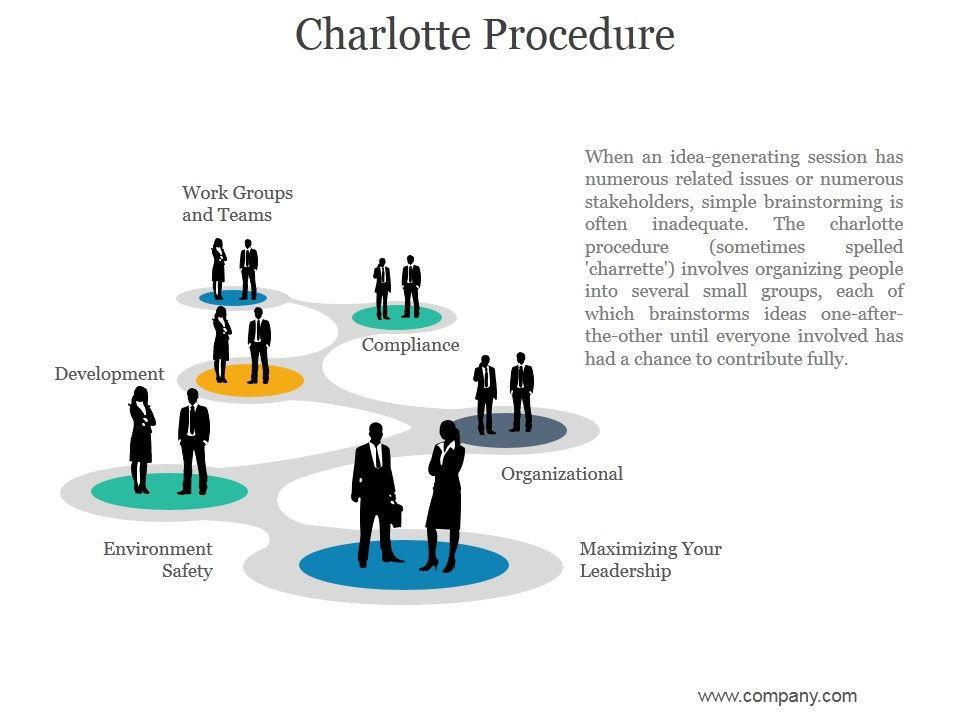 Charlotte Procedure

Work Groups and Teams

Compliance

Development

Organizational

Environment Safety

Maximizing Your Leadership

When an idea-generating session has numerous related issues or numerous stakeholders, simple brainstorming is often inadequate. The charlotte procedure (sometimes spelled 'charrette') involves organizing people into several small groups, each of which brainstorms ideas one-after-the-other until everyone involved has had a chance to contribute fully.

www.company.com